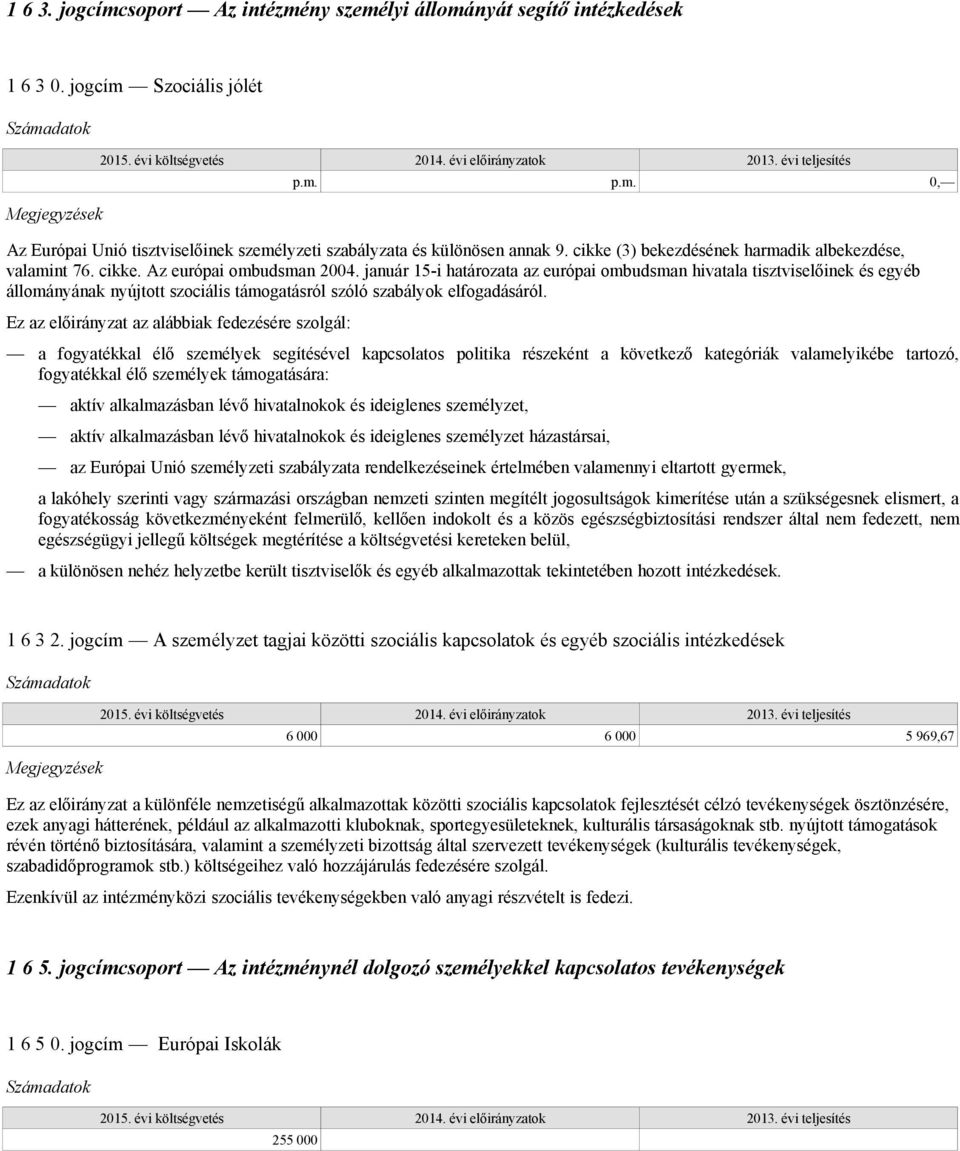 1 6 3. jogcímcsoport — Az intézmény személyi állományát segítő intézkedések

1 6 3 0. jogcím — Szociális jólét

Számadatok

| 2015. évi költségvetés | 2014. évi előirányzatok | 2013. évi teljesítés |
|---|---|---|
| p.m. | p.m. | 0,— |

Megjegyzések

Az Európai Unió tisztviselőinek személyzeti szabályzata és különösen annak 9. cikke (3) bekezdésének harmadik albekezdése, valamint 76. cikke. Az európai ombudsman 2004. január 15-i határozata az európai ombudsman hivatala tisztviselőinek és egyéb állományának nyújtott szociális támogatásról szóló szabályok elfogadásáról.

Ez az előirányzat az alábbiak fedezésére szolgál:

— a fogyatékkal élő személyek segítésével kapcsolatos politika részeként a következő kategóriák valamelyikébe tartozó, fogyatékkal élő személyek támogatására:

— aktív alkalmazásban lévő hivatalnokok és ideiglenes személyzet,

— aktív alkalmazásban lévő hivatalnokok és ideiglenes személyzet házastársai,

— az Európai Unió személyzeti szabályzata rendelkezéseinek értelmében valamennyi eltartott gyermek,

a lakóhely szerinti vagy származási országban nemzeti szinten megítélt jogosultságok kimerítése után a szükségesnek elismert, a fogyatékosság következményeként felmerülő, kellően indokolt és a közös egészségbiztosítási rendszer által nem fedezett, nem egészségügyi jellegű költségek megtérítése a költségvetési kereteken belül,

— a különösen nehéz helyzetbe került tisztviselők és egyéb alkalmazottak tekintetében hozott intézkedések.

1 6 3 2. jogcím — A személyzet tagjai közötti szociális kapcsolatok és egyéb szociális intézkedések

Számadatok

| 2015. évi költségvetés | 2014. évi előirányzatok | 2013. évi teljesítés |
|---|---|---|
| 6 000 | 6 000 | 5 969,67 |

Megjegyzések

Ez az előirányzat a különféle nemzetiségű alkalmazottak közötti szociális kapcsolatok fejlesztését célzó tevékenységek ösztönzésére, ezek anyagi hátterének, például az alkalmazotti kluboknak, sportegyesületeknek, kulturális társaságoknak stb. nyújtott támogatások révén történő biztosítására, valamint a személyzeti bizottság által szervezett tevékenységek (kulturális tevékenységek, szabadidőprogramok stb.) költségeihez való hozzájárulás fedezésére szolgál.

Ezenkívül az intézményközi szociális tevékenységekben való anyagi részvételt is fedezi.

1 6 5. jogcímcsoport — Az intézménynél dolgozó személyekkel kapcsolatos tevékenységek

1 6 5 0. jogcím — Európai Iskolák

Számadatok

| 2015. évi költségvetés | 2014. évi előirányzatok | 2013. évi teljesítés |
|---|---|---|
| 255 000 | | |